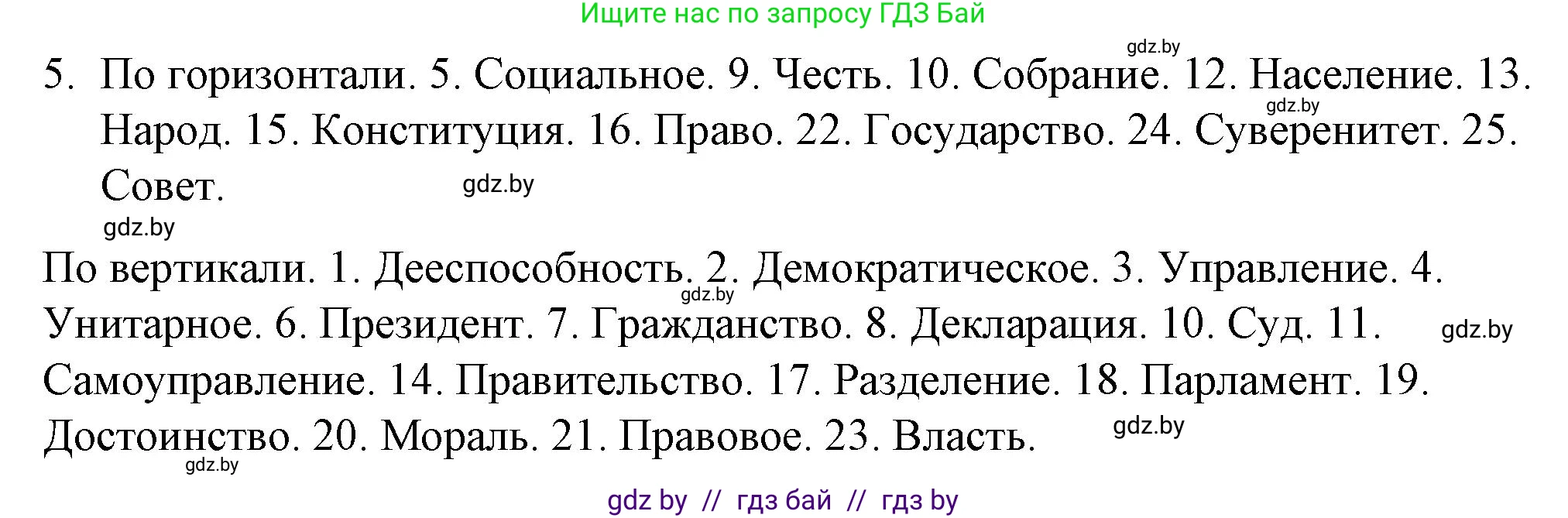 Ищите нас по запросу ГДЗ Бай

gdz.by

5. По горизонтали. 5. Социальное. 9. Честь. 10. Собрание. 12. Население. 13. Народ. 15. Конституция. 16. Право. 22. Государство. 24. Суверенитет. 25. Совет.

gdz.by gdz.by gdz.by

По вертикали. 1. Дееспособность. 2. Демократическое. 3. Управление. 4. Унитарное. 6. Президент. 7. Гражданство. 8. Декларация. 10. Суд. 11. Самоуправление. 14. Правительство. 17. Разделение. 18. Парламент. 19. Достоинство. 20. Мораль. 21. Правовое. 23. Власть.

gdz.by gdz.by gdz.by gdz.by

gdz by // гдз бай // гдз by